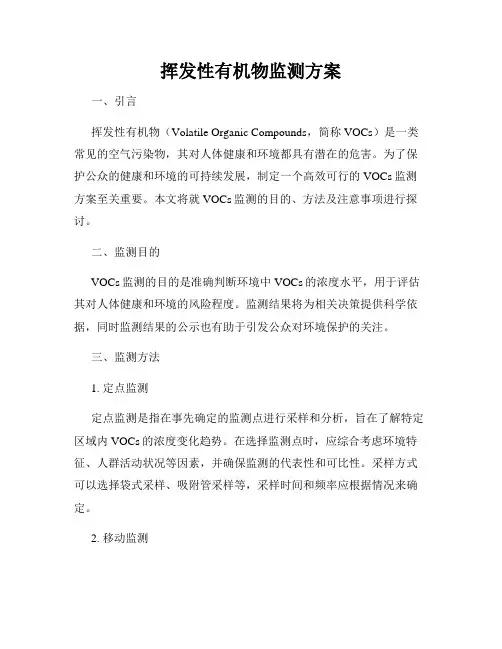 挥发性有机物监测方案

一、引言

挥发性有机物（Volatile Organic Compounds，简称 VOCs）是一类常见的空气污染物，其对人体健康和环境都具有潜在的危害。为了保护公众的健康和环境的可持续发展，制定一个高效可行的 VOCs 监测方案至关重要。本文将就 VOCs 监测的目的、方法及注意事项进行探讨。

二、监测目的

VOCs 监测的目的是准确判断环境中 VOCs 的浓度水平，用于评估其对人体健康和环境的风险程度。监测结果将为相关决策提供科学依据，同时监测结果的公示也有助于引发公众对环境保护的关注。

三、监测方法

1. 定点监测

定点监测是指在事先确定的监测点进行采样和分析，旨在了解特定区域内 VOCs 的浓度变化趋势。在选择监测点时，应综合考虑环境特征、人群活动状况等因素，并确保监测的代表性和可比性。采样方式可以选择袋式采样、吸附管采样等，采样时间和频率应根据情况来确定。

2. 移动监测